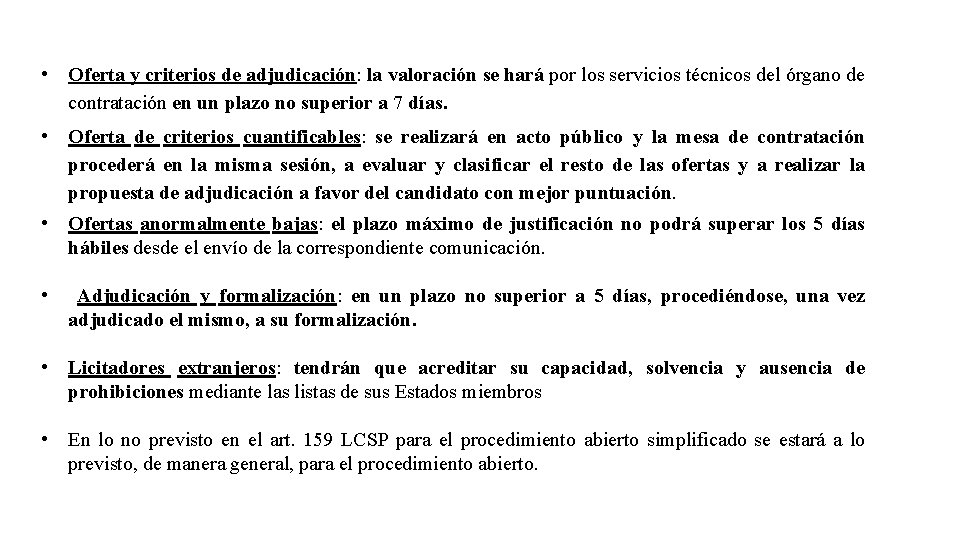 • Oferta y criterios de adjudicación: la valoración se hará por los servicios técnicos del órgano de contratación en un plazo no superior a 7 días.

• Oferta de criterios cuantificables: se realizará en acto público y la mesa de contratación procederá en la misma sesión, a evaluar y clasificar el resto de las ofertas y a realizar la propuesta de adjudicación a favor del candidato con mejor puntuación.

• Ofertas anormalmente bajas: el plazo máximo de justificación no podrá superar los 5 días hábiles desde el envío de la correspondiente comunicación.

• Adjudicación y formalización: en un plazo no superior a 5 días, procediéndose, una vez adjudicado el mismo, a su formalización.

• Licitadores extranjeros: tendrán que acreditar su capacidad, solvencia y ausencia de prohibiciones mediante las listas de sus Estados miembros

• En lo no previsto en el art. 159 LCSP para el procedimiento abierto simplificado se estará a lo previsto, de manera general, para el procedimiento abierto.